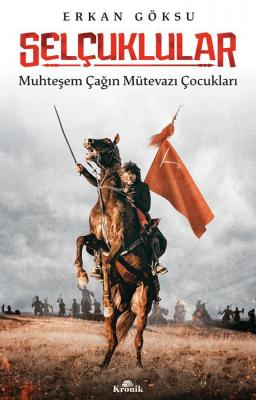 ERKAN GÖKSU

SELÇUKLULAR

Muhteşem Çağın Mütevazı Çocukları

Kronik